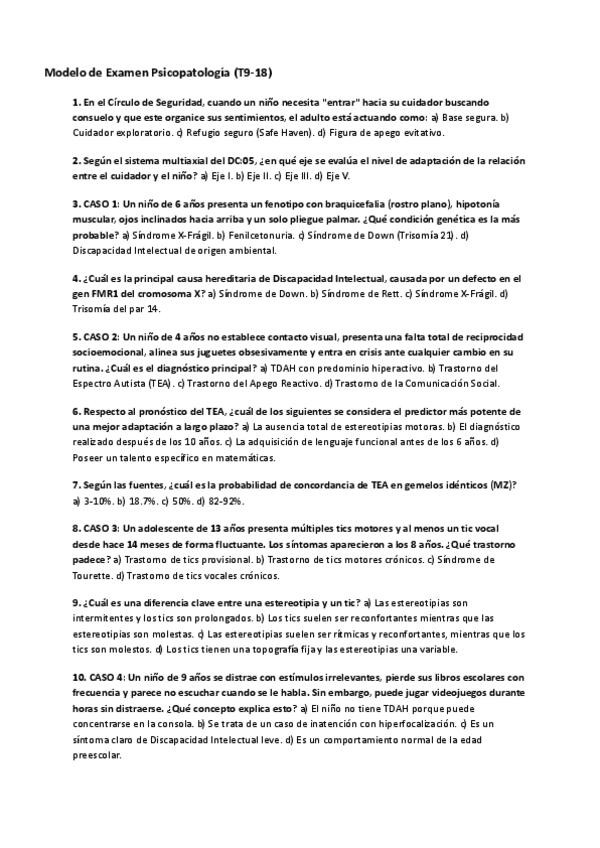 Modelo de Examen Psicopatología (T9-18)

1. En el Círculo de Seguridad, cuando un niño necesita "entrar" hacia su cuidador buscando consuelo y que este organice sus sentimientos, el adulto está actuando como: a) Base segura. b) Cuidador exploratorio. c) Refugio seguro (Safe Haven). d) Figura de apego evitativo.

2. Según el sistema multiaxial del DC:05, ¿en qué eje se evalúa el nivel de adaptación de la relación entre el cuidador y el niño? a) Eje I. b) Eje II. c) Eje III. d) Eje V.

3. CASO 1: Un niño de 6 años presenta un fenotipo con braquicefalia (rostro plano), hipotonía muscular, ojos inclinados hacia arriba y un solo pliegue palmar. ¿Qué condición genética es la más probable? a) Síndrome X-Frágil. b) Fenilcetonuria. c) Síndrome de Down (Trisomía 21). d) Discapacidad Intelectual de origen ambiental.

4. ¿Cuál es la principal causa hereditaria de Discapacidad Intelectual, causada por un defecto en el gen FMR1 del cromosoma X? a) Síndrome de Down. b) Síndrome de Rett. c) Síndrome X-Frágil. d) Trisomía del par 14.

5. CASO 2: Un niño de 4 años no establece contacto visual, presenta una falta total de reciprocidad socioemocional, alinea sus juguetes obsesivamente y entra en crisis ante cualquier cambio en su rutina. ¿Cuál es el diagnóstico principal? a) TDAH con predominio hiperactivo. b) Trastorno del Espectro Autista (TEA). c) Trastorno del Apego Reactivo. d) Trastorno de la Comunicación Social.

6. Respecto al pronóstico del TEA, ¿cuál de los siguientes se considera el predictor más potente de una mejor adaptación a largo plazo? a) La ausencia total de estereotipias motoras. b) El diagnóstico realizado después de los 10 años. c) La adquisición de lenguaje funcional antes de los 6 años. d) Poseer un talento específico en matemáticas.

7. Según las fuentes, ¿cuál es la probabilidad de concordancia de TEA en gemelos idénticos (MZ)? a) 3-10%. b) 18.7%. c) 50%. d) 82-92%.

8. CASO 3: Un adolescente de 13 años presenta múltiples tics motores y al menos un tic vocal desde hace 14 meses de forma fluctuante. Los síntomas aparecieron a los 8 años. ¿Qué trastorno padece? a) Trastorno de tics provisional. b) Trastorno de tics motores crónicos. c) Síndrome de Tourette. d) Trastorno de tics vocales crónicos.

9. ¿Cuál es una diferencia clave entre una estereotipia y un tic? a) Las estereotipias son intermitentes y los tics son prolongados. b) Los tics suelen ser reconfortantes mientras que las estereotipias son molestas. c) Las estereotipias suelen ser rítmicas y reconfortantes, mientras que los tics son molestos. d) Los tics tienen una topografía fija y las estereotipias una variable.

10. CASO 4: Un niño de 9 años se distrae con estímulos irrelevantes, pierde sus libros escolares con frecuencia y parece no escuchar cuando se le habla. Sin embargo, puede jugar videojuegos durante horas sin distraerse. ¿Qué concepto explica esto? a) El niño no tiene TDAH porque puede concentrarse en la consola. b) Se trata de un caso de inatención con hiperfocalización. c) Es un síntoma claro de Discapacidad Intelectual leve. d) Es un comportamiento normal de la edad preescolar.